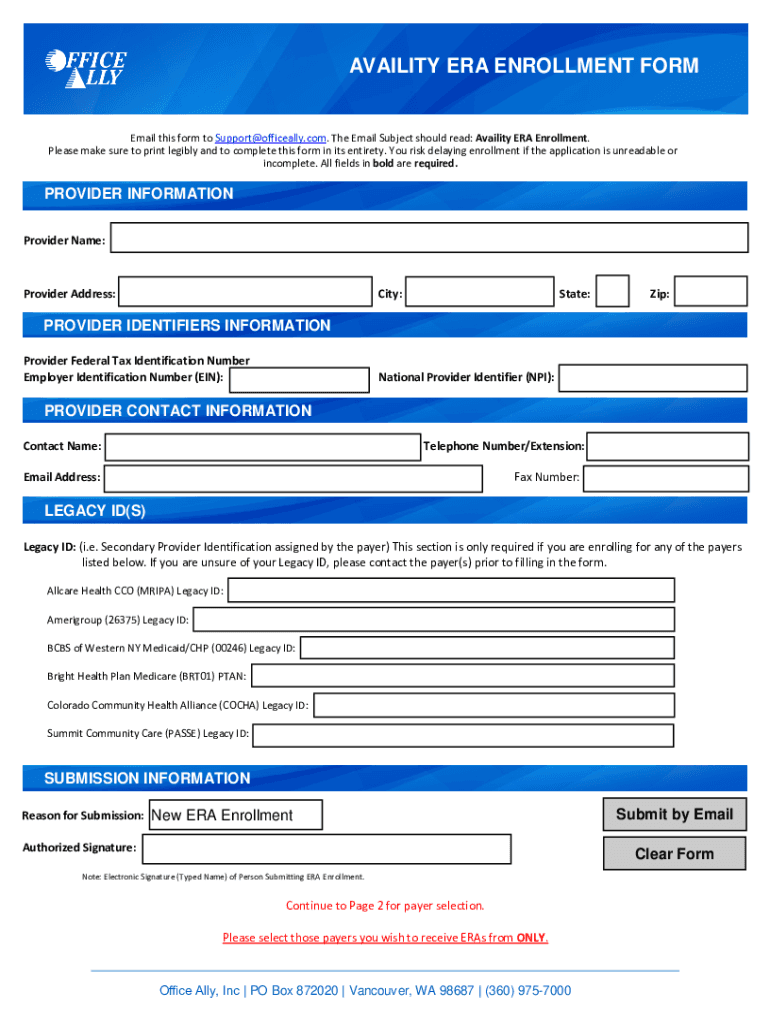 OFFICE ALLY

AVAILITY ERA ENROLLMENT FORM

Email this form to Support@officeally.com. The Email Subject should read: Availity ERA Enrollment. Please make sure to print legibly and to complete this form in its entirety. You risk delaying enrollment if the application is unreadable or incomplete. All fields in bold are required.

PROVIDER INFORMATION

Provider Name:

Provider Address: City: State: Zip:

PROVIDER IDENTIFIERS INFORMATION

Provider Federal Tax Identification Number
Employer Identification Number (EIN): National Provider Identifier (NPI):

PROVIDER CONTACT INFORMATION

Contact Name: Telephone Number/Extension:

Email Address: Fax Number:

LEGACY ID(S)

Legacy ID: (i.e. Secondary Provider Identification assigned by the payer) This section is only required if you are enrolling for any of the payers listed below. If you are unsure of your Legacy ID, please contact the payer(s) prior to filling in the form.

Allcare Health CCO (MRIPA) Legacy ID:

Amerigroup (26375) Legacy ID:

BCBS of Western NY Medicaid/CHP (00246) Legacy ID:

Bright Health Plan Medicare (BRT01) PTAN:

Colorado Community Health Alliance (COCHA) Legacy ID:

Summit Community Care (PASSE) Legacy ID:

SUBMISSION INFORMATION

Reason for Submission: New ERA Enrollment

Submit by Email

Authorized Signature:

Clear Form

Note: Electronic Signature (Typed Name) of Person Submitting ERA Enrollment.

Continue to Page 2 for payer selection.

Please select those payers you wish to receive ERAs from ONLY.

Office Ally, Inc | PO Box 872020 | Vancouver, WA 98687 | (360) 975-7000